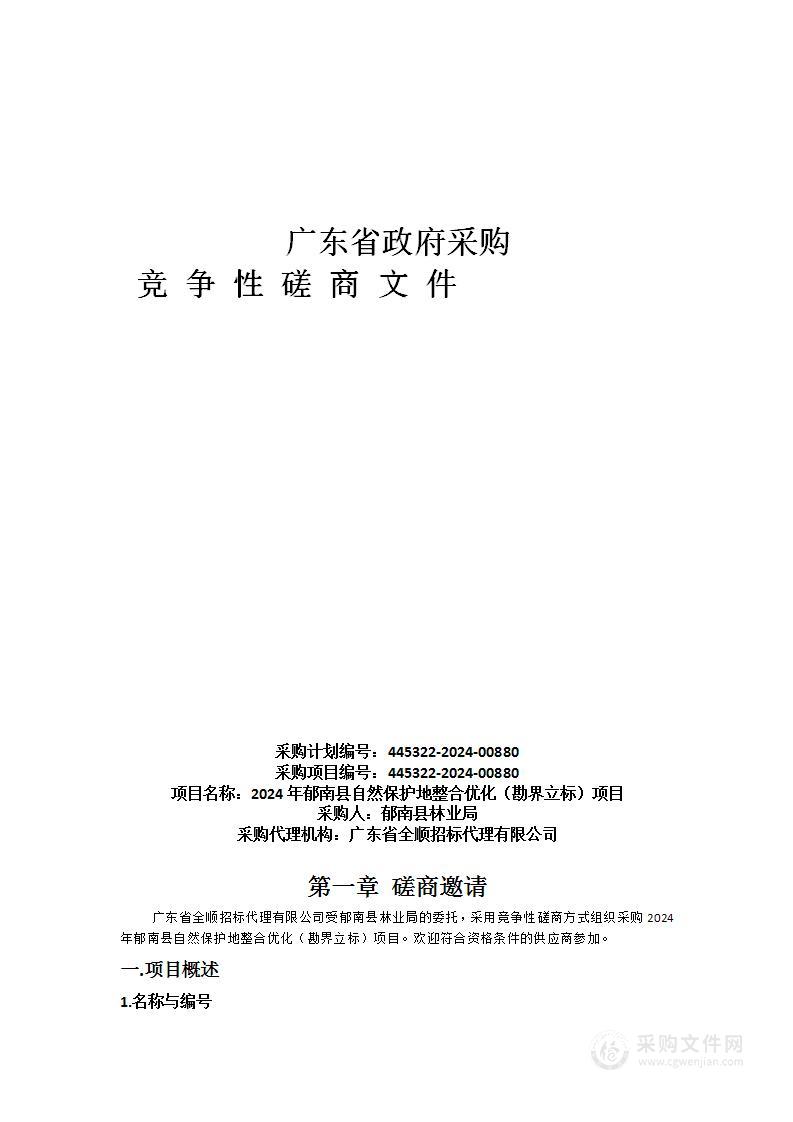 广东省政府采购
竞 争 性 磋 商 文 件

采购计划编号：445322-2024-00880
采购项目编号：445322-2024-00880
项目名称：2024 年郁南县自然保护地整合优化（勘界立标）项目
采购人：郁南县林业局
采购代理机构：广东省全顺招标代理有限公司

第一章 磋商邀请

广东省全顺招标代理有限公司受郁南县林业局的委托，采用竞争性磋商方式组织采购 2024 年郁南县自然保护地整合优化（勘界立标）项目。欢迎符合资格条件的供应商参加。

一.项目概述

1.名称与编号

采购文件网
www.cgwenjian.com